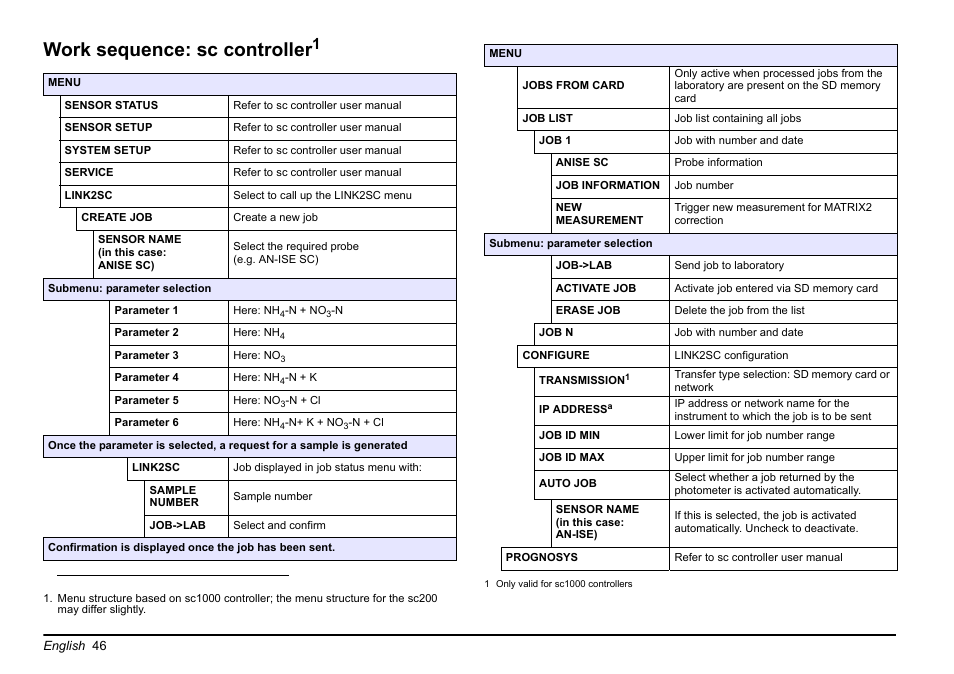 Work sequence: sc controller$^1$

| MENU | |
|---|---|
| SENSOR STATUS | Refer to sc controller user manual |
| SENSOR SETUP | Refer to sc controller user manual |
| SYSTEM SETUP | Refer to sc controller user manual |
| SERVICE | Refer to sc controller user manual |
| LINK2SC | Select to call up the LINK2SC menu |
| CREATE JOB | Create a new job |
| SENSOR NAME (in this case: ANISE SC) | Select the required probe (e.g. AN-ISE SC) |
| Submenu: parameter selection | |
| Parameter 1 | Here: $NH_4$-N + $NO_3$-N |
| Parameter 2 | Here: $NH_4$ |
| Parameter 3 | Here: $NO_3$ |
| Parameter 4 | Here: $NH_4$-N + K |
| Parameter 5 | Here: $NO_3$-N + Cl |
| Parameter 6 | Here: $NH_4$-N+ K + $NO_3$-N + Cl |
| Once the parameter is selected, a request for a sample is generated | |
| LINK2SC | Job displayed in job status menu with: |
| SAMPLE NUMBER | Sample number |
| JOB->LAB | Select and confirm |
| Confirmation is displayed once the job has been sent. | |

1. Menu structure based on sc1000 controller; the menu structure for the sc200 may differ slightly.

| MENU | |
|---|---|
| JOBS FROM CARD | Only active when processed jobs from the laboratory are present on the SD memory card |
| JOB LIST | Job list containing all jobs |
| JOB 1 | Job with number and date |
| ANISE SC | Probe information |
| JOB INFORMATION | Job number |
| NEW MEASUREMENT | Trigger new measurement for MATRIX2 correction |
| Submenu: parameter selection | |
| JOB->LAB | Send job to laboratory |
| ACTIVATE JOB | Activate job entered via SD memory card |
| ERASE JOB | Delete the job from the list |
| JOB N | Job with number and date |
| CONFIGURE | LINK2SC configuration |
| TRANSMISSION$^1$ | Transfer type selection: SD memory card or network |
| IP ADDRESS$^a$ | IP address or network name for the instrument to which the job is to be sent |
| JOB ID MIN | Lower limit for job number range |
| JOB ID MAX | Upper limit for job number range |
| AUTO JOB | Select whether a job returned by the photometer is activated automatically. |
| SENSOR NAME (in this case: AN-ISE) | If this is selected, the job is activated automatically. Uncheck to deactivate. |
| PROGNOSYS | Refer to sc controller user manual |

1 Only valid for sc1000 controllers

English 46